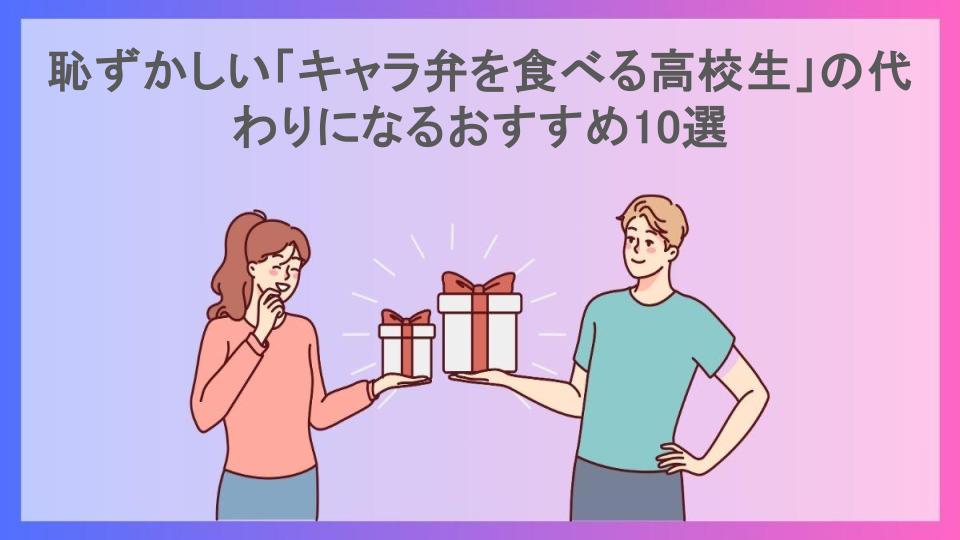 恥ずかしい「キャラ弁を食べる高校生」の代わりになるおすすめ10選